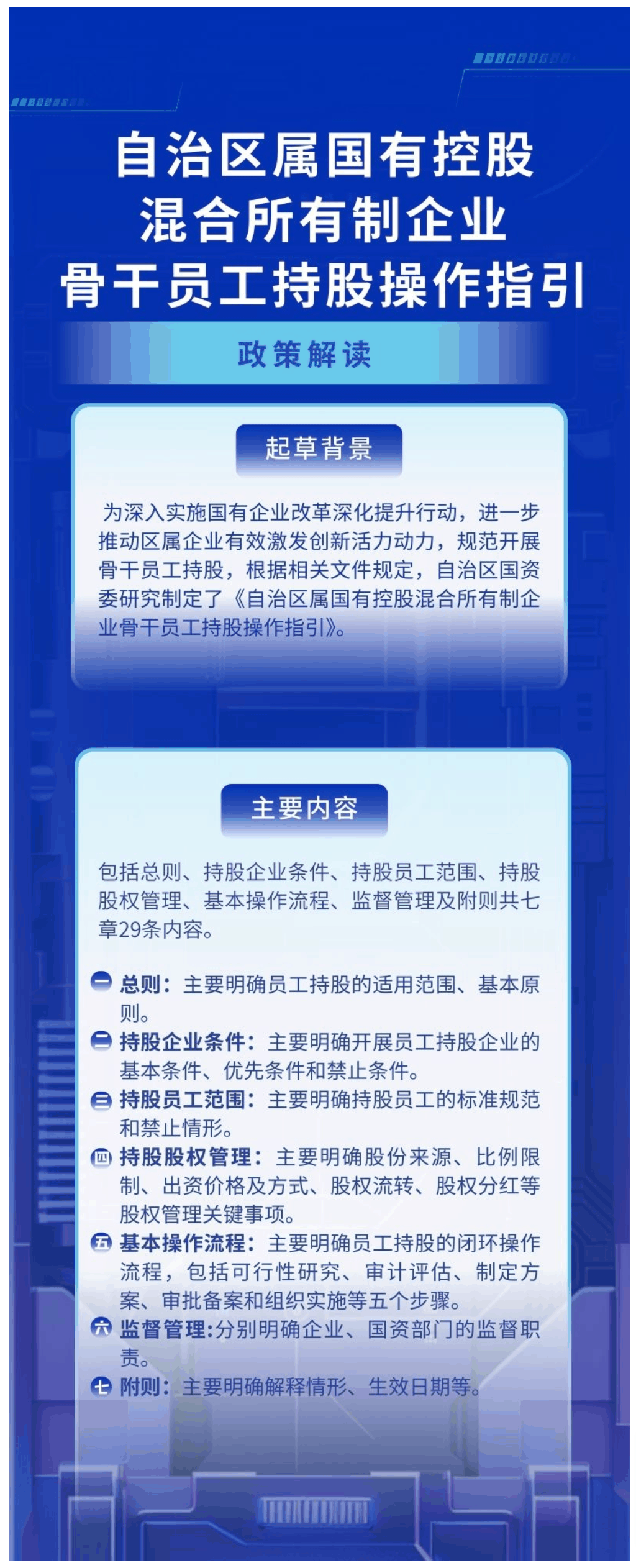 自治区属国有控股混合所有制企业骨干员工持股操作指引

政策解读

起草背景

为深入实施国有企业改革深化提升行动，进一步推动区属企业有效激发创新活力动力，规范开展骨干员工持股，根据相关文件规定，自治区国资委研究制定了《自治区属国有控股混合所有制企业骨干员工持股操作指引》。

主要内容

包括总则、持股企业条件、持股员工范围、持股股权管理、基本操作流程、监督管理及附则共七章29条内容。

一 总则：主要明确员工持股的适用范围、基本原则。

二 持股企业条件：主要明确开展员工持股企业的基本条件、优先条件和禁止条件。

三 持股员工范围：主要明确持股员工的标准规范和禁止情形。

四 持股股权管理：主要明确股份来源、比例限制、出资价格及方式、股权流转、股权分红等股权管理关键事项。

五 基本操作流程：主要明确员工持股的闭环操作流程，包括可行性研究、审计评估、制定方案、审批备案和组织实施等五个步骤。

六 监督管理:分别明确企业、国资部门的监督职责。

七 附则：主要明确解释情形、生效日期等。